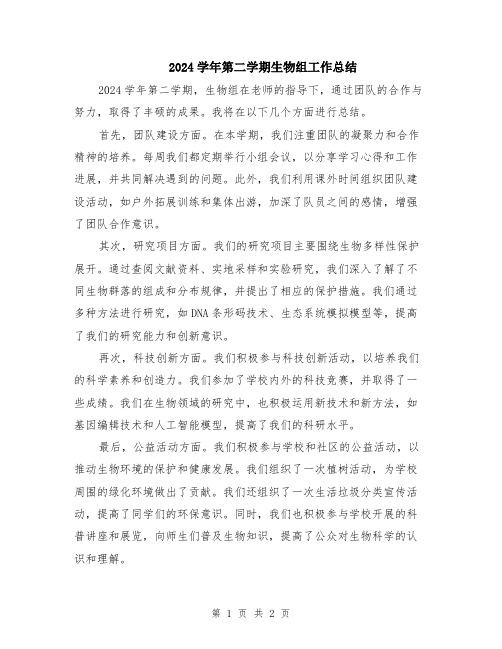 2024 学年第二学期生物组工作总结

2024 学年第二学期，生物组在老师的指导下，通过团队的合作与努力，取得了丰硕的成果。我将在以下几个方面进行总结。

首先，团队建设方面。在本学期，我们注重团队的凝聚力和合作精神的培养。每周我们都定期举行小组会议，以分享学习心得和工作进展，并共同解决遇到的问题。此外，我们利用课外时间组织团队建设活动，如户外拓展训练和集体出游，加深了队员之间的感情，增强了团队合作意识。

其次，研究项目方面。我们的研究项目主要围绕生物多样性保护展开。通过查阅文献资料、实地采样和实验研究，我们深入了解了不同生物群落的组成和分布规律，并提出了相应的保护措施。我们通过多种方法进行研究，如 DNA 条形码技术、生态系统模拟模型等，提高了我们的研究能力和创新意识。

再次，科技创新方面。我们积极参与科技创新活动，以培养我们的科学素养和创造力。我们参加了学校内外的科技竞赛，并取得了一些成绩。我们在生物领域的研究中，也积极运用新技术和新方法，如基因编辑技术和人工智能模型，提高了我们的科研水平。

最后，公益活动方面。我们积极参与学校和社区的公益活动，以推动生物环境的保护和健康发展。我们组织了一次植树活动，为学校周围的绿化环境做出了贡献。我们还组织了一次生活垃圾分类宣传活动，提高了同学们的环保意识。同时，我们也积极参与学校开展的科普讲座和展览，向师生们普及生物知识，提高了公众对生物科学的认识和理解。

第 1 页 共 2 页